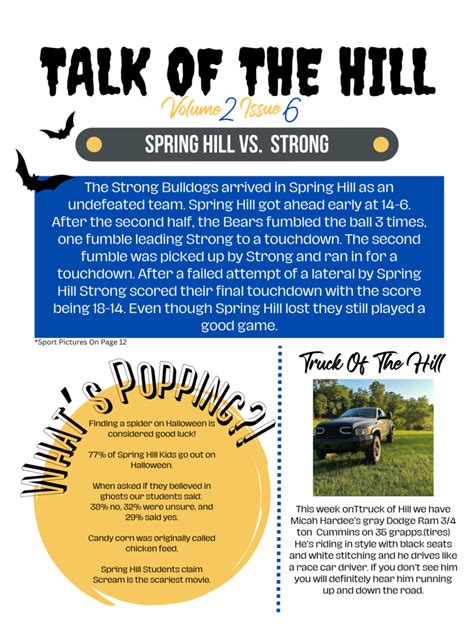 TALK OF THE HILL

Volume 2 Issue 6

SPRING HILL VS. STRONG

The Strong Bulldogs arrived in Spring Hill as an undefeated team. Spring Hill got ahead early at 14-6. After the second half, the Bears fumbled the ball 3 times, one fumble leading Strong to a touchdown. The second fumble was picked up by Strong and ran in for a touchdown. After a failed attempt of a lateral by Spring Hill Strong scored their final touchdown with the score being 18-14. Even though Spring Hill lost they still played a good game.

*Sport Pictures On Page 12

WHAT'S POPPING?!

Finding a spider on Halloween is considered good luck!

77% of Spring Hill Kids go out on Halloween.

When asked if they believed in ghosts our students said: 38% no, 32% were unsure, and 29% said yes.

Candy corn was originally called chicken feed.

Spring Hill Students claim Scream is the scariest movie.

Truck Of The Hill

This week onTtruck of Hill we have Micah Hardee's gray Dodge Ram 3/4 ton Cummins on 35 grapps.(tires) He's riding in style with black seats and white stitching and he drives like a race car driver. If you don't see him you will definitely hear him running up and down the road.